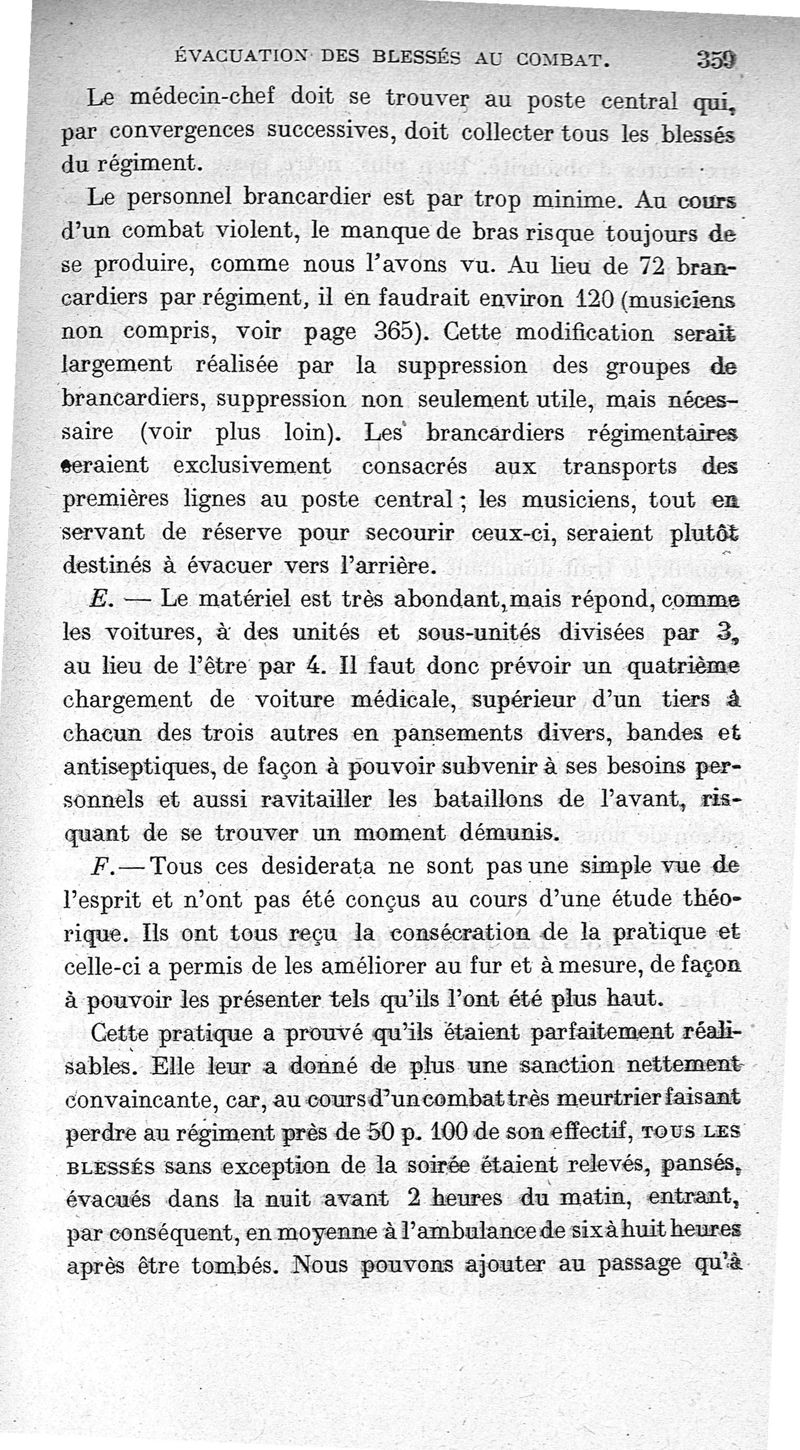 ÉVACUATION DES BLESSÉS AU COMBAT. 359

Le médecin-chef doit se trouver au poste central qui, par convergences successives, doit collecter tous les blessés du régiment.

Le personnel brancardier est par trop minime. Au cours d'un combat violent, le manque de bras risque toujours de se produire, comme nous l'avons vu. Au lieu de 72 brancardiers par régiment, il en faudrait environ 120 (musiciens non compris, voir page 365). Cette modification serait largement réalisée par la suppression des groupes de brancardiers, suppression non seulement utile, mais nécessaire (voir plus loin). Les brancardiers régimentaires seraient exclusivement consacrés aux transports des premières lignes au poste central ; les musiciens, tout en servant de réserve pour secourir ceux-ci, seraient plutôt destinés à évacuer vers l'arrière.

E. — Le matériel est très abondant, mais répond, comme les voitures, à des unités et sous-unités divisées par 3, au lieu de l'être par 4. Il faut donc prévoir un quatrième chargement de voiture médicale, supérieur d'un tiers à chacun des trois autres en pansements divers, bandes et antiseptiques, de façon à pouvoir subvenir à ses besoins personnels et aussi ravitailler les bataillons de l'avant, risquant de se trouver un moment démunis.

F. — Tous ces desiderata ne sont pas une simple vue de l'esprit et n'ont pas été conçus au cours d'une étude théorique. Ils ont tous reçu la consécration de la pratique et celle-ci a permis de les améliorer au fur et à mesure, de façon à pouvoir les présenter tels qu'ils l'ont été plus haut.

Cette pratique a prouvé qu'ils étaient parfaitement réalisables. Elle leur a donné de plus une sanction nettement convaincante, car, au cours d'un combat très meurtrier faisant perdre au régiment près de 50 p. 100 de son effectif, TOUS LES BLESSÉS sans exception de la soirée étaient relevés, pansés, évacués dans la nuit avant 2 heures du matin, entrant, par conséquent, en moyenne à l'ambulance de six à huit heures après être tombés. Nous pouvons ajouter au passage qu'à